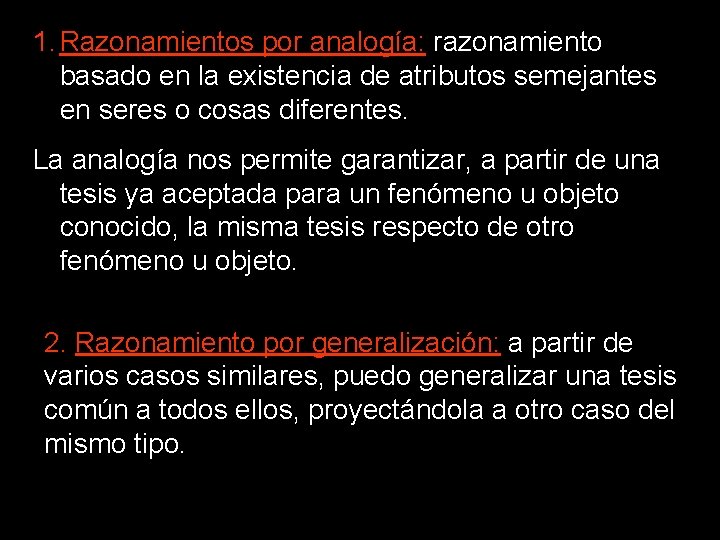 1. Razonamientos por analogía: razonamiento basado en la existencia de atributos semejantes en seres o cosas diferentes.

La analogía nos permite garantizar, a partir de una tesis ya aceptada para un fenómeno u objeto conocido, la misma tesis respecto de otro fenómeno u objeto.

2. Razonamiento por generalización: a partir de varios casos similares, puedo generalizar una tesis común a todos ellos, proyectándola a otro caso del mismo tipo.